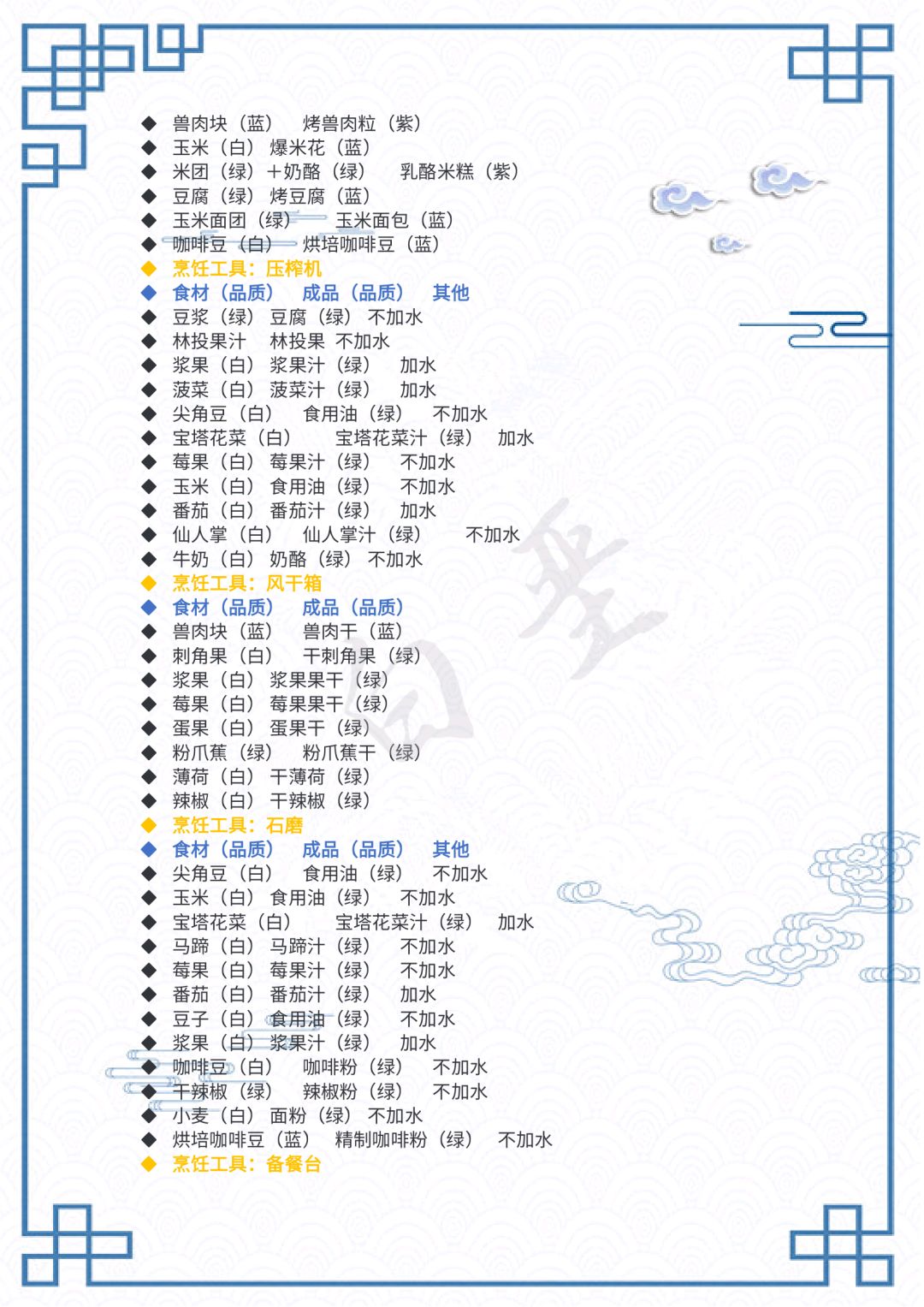 ◆ 兽肉块（蓝） 烤兽肉粒（紫）
◆ 玉米（白） 爆米花（蓝）
◆ 米团（绿）＋奶酪（绿） 乳酪米糕（紫）
◆ 豆腐（绿） 烤豆腐（蓝）
◆ 玉米面团（绿） 玉米面包（蓝）
◆ 咖啡豆（白） 烘培咖啡豆（蓝）
◆ 烹饪工具：压榨机
◆ 食材（品质） 成品（品质） 其他
◆ 豆浆（绿） 豆腐（绿） 不加水
◆ 林投果汁 林投果 不加水
◆ 浆果（白） 浆果汁（绿） 加水
◆ 菠菜（白） 菠菜汁（绿） 加水
◆ 尖角豆（白） 食用油（绿） 不加水
◆ 宝塔花菜（白） 宝塔花菜汁（绿） 加水
◆ 莓果（白） 莓果汁（绿） 不加水
◆ 玉米（白） 食用油（绿） 不加水
◆ 番茄（白） 番茄汁（绿） 加水
◆ 仙人掌（白） 仙人掌汁（绿） 不加水
◆ 牛奶（白） 奶酪（绿） 不加水
◆ 烹饪工具：风干箱
◆ 食材（品质） 成品（品质）
◆ 兽肉块（蓝） 兽肉干（蓝）
◆ 刺角果（白） 干刺角果（绿）
◆ 浆果（白） 浆果果干（绿）
◆ 莓果（白） 莓果果干（绿）
◆ 蛋果（白） 蛋果干（绿）
◆ 粉爪蕉（绿） 粉爪蕉干（绿）
◆ 薄荷（白） 干薄荷（绿）
◆ 辣椒（白） 干辣椒（绿）
◆ 烹饪工具：石磨
◆ 食材（品质） 成品（品质） 其他
◆ 尖角豆（白） 食用油（绿） 不加水
◆ 玉米（白） 食用油（绿） 不加水
◆ 宝塔花菜（白） 宝塔花菜汁（绿） 加水
◆ 马蹄（白） 马蹄汁（绿） 不加水
◆ 莓果（白） 莓果汁（绿） 不加水
◆ 番茄（白） 番茄汁（绿） 加水
◆ 豆子（白） 食用油（绿） 不加水
◆ 浆果（白） 浆果汁（绿） 加水
◆ 咖啡豆（白） 咖啡粉（绿） 不加水
◆ 干辣椒（绿） 辣椒粉（绿） 不加水
◆ 小麦（白） 面粉（绿） 不加水
◆ 烘培咖啡豆（蓝） 精制咖啡粉（绿） 不加水
◆ 烹饪工具：备餐台